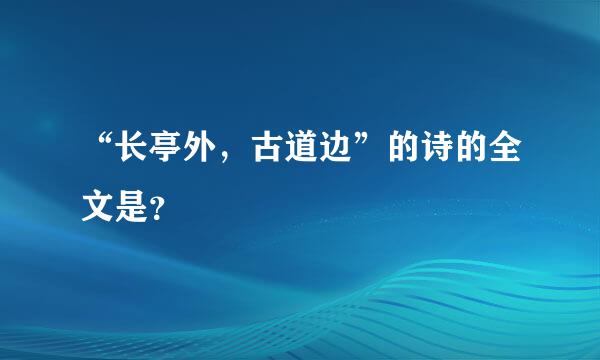 “长亭外，古道边”的诗的全文是?